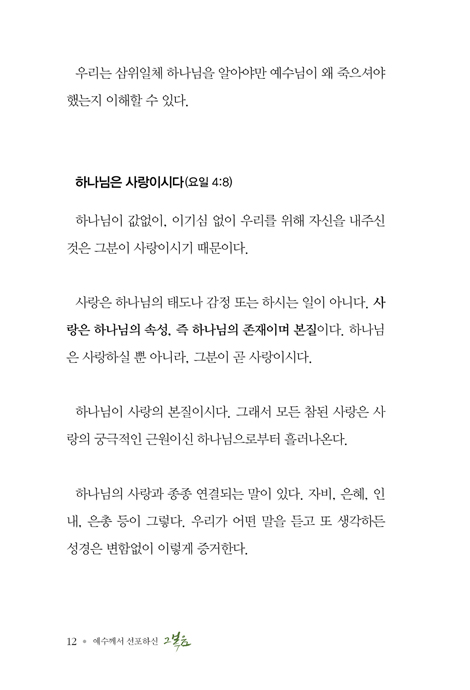 우리는 삼위일체 하나님을 알아야만 예수님이 왜 죽으셔야 했는지 이해할 수 있다.

하나님은 사랑이시다(요일 4:8)

하나님이 값없이, 이기심 없이 우리를 위해 자신을 내주신 것은 그분이 사랑이시기 때문이다.

사랑은 하나님의 태도나 감정 또는 하시는 일이 아니다. 사랑은 하나님의 속성, 즉 하나님의 존재이며 본질이다. 하나님은 사랑하실 뿐 아니라, 그분이 곧 사랑이시다.

하나님이 사랑의 본질이시다. 그래서 모든 참된 사랑은 사랑의 궁극적인 근원이신 하나님으로부터 흘러나온다.

하나님의 사랑과 종종 연결되는 말이 있다. 자비, 은혜, 인내, 은총 등이 그렇다. 우리가 어떤 말을 듣고 또 생각하든 성경은 변함없이 이렇게 증거한다.

12 • 예수께서 선포하신 그복음